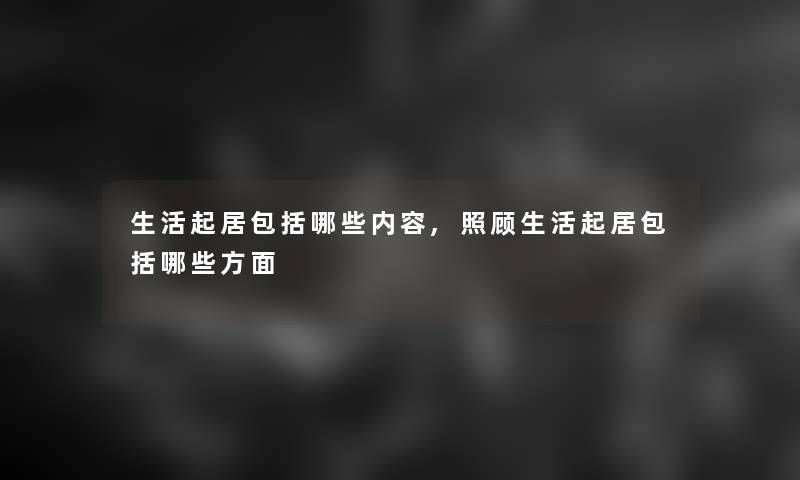 生活起居包括哪些内容，照顾生活起居包括哪些方面